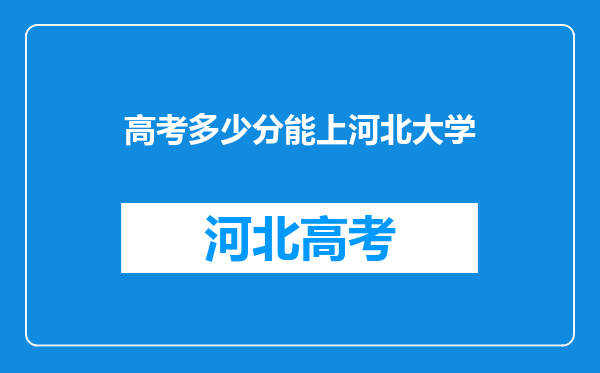 高考多少分能上河北大学

河北高考